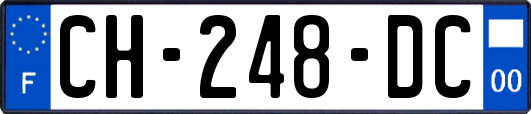 F

CH-248-DC

00